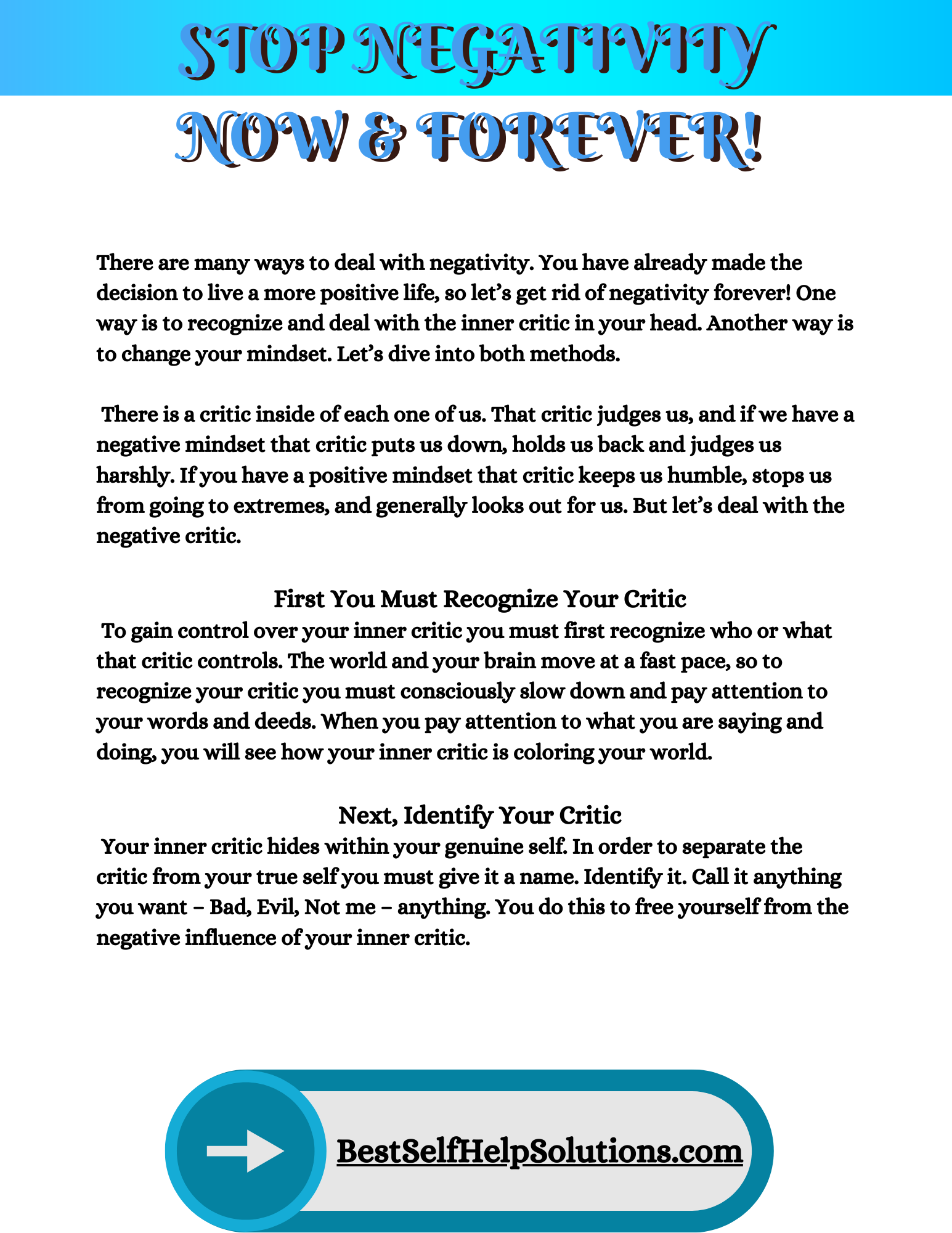 STOP NEGATIVITY
NOW & FOREVER!

There are many ways to deal with negativity. You have already made the decision to live a more positive life, so let's get rid of negativity forever! One way is to recognize and deal with the inner critic in your head. Another way is to change your mindset. Let's dive into both methods.

There is a critic inside of each one of us. That critic judges us, and if we have a negative mindset that critic puts us down, holds us back and judges us harshly. If you have a positive mindset that critic keeps us humble, stops us from going to extremes, and generally looks out for us. But let's deal with the negative critic.

First You Must Recognize Your Critic

To gain control over your inner critic you must first recognize who or what that critic controls. The world and your brain move at a fast pace, so to recognize your critic you must consciously slow down and pay attention to your words and deeds. When you pay attention to what you are saying and doing, you will see how your inner critic is coloring your world.

Next, Identify Your Critic

Your inner critic hides within your genuine self. In order to separate the critic from your true self you must give it a name. Identify it. Call it anything you want – Bad, Evil, Not me – anything. You do this to free yourself from the negative influence of your inner critic.

BestSelfHelpSolutions.com